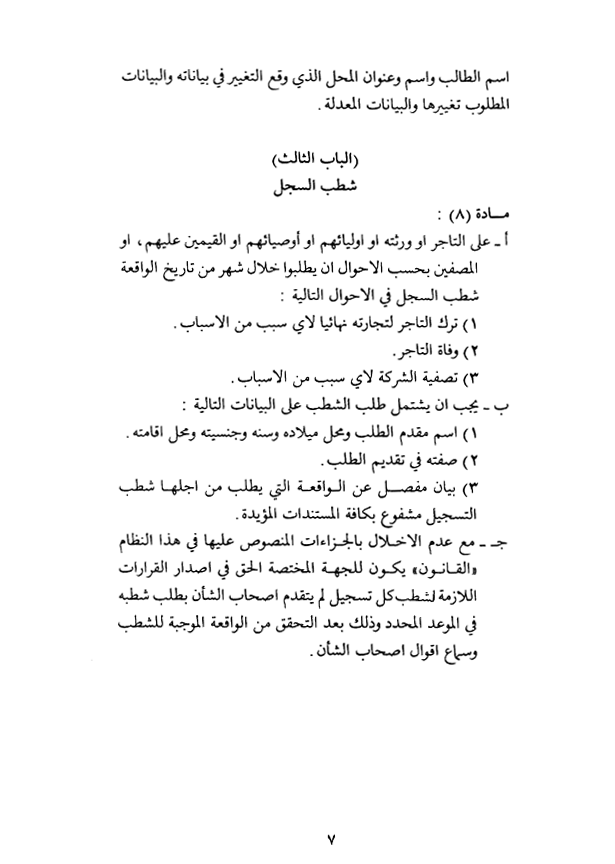 اسم الطالب واسم وعنوان المحل الذي وقع التغيير في بياناته والبيانات المطلوب تغيرها والبيانات المعدلة.

(الباب الثالث)
شطب السجل

مـادة (٨) :
أ ـ على التاجر او ورثته او اوليائهم او أوصيائهم او القيمين عليهم، او المصفين بحسب الاحوال ان يطلبوا خلال شهر من تاريخ الواقعة شطب السجل في الاحوال التالية :
١) ترك التاجر لتجارته نهائيا لاي سبب من الاسباب.
٢) وفاة التاجر.
٣) تصفية الشركة لاي سبب من الاسباب.
ب ـ يجب ان يشتمل طلب الشطب على البيانات التالية :
١) اسم مقدم الطلب ومحل ميلاده وسنه وجنسيته ومحل اقامته.
٢) صفته في تقديم الطلب.
٣) بيان مفصل عن الواقعة التي يطلب من اجلها شطب التسجيل مشفوع بكافة المستندات المؤيدة.
جـ ـ مع عدم الاخلال بالجزاءات المنصوص عليها في هذا النظام «القانون» يكون للجهة المختصة الحق في اصدار القرارات اللازمة لشطب كل تسجيل لم يتقدم اصحاب الشأن بطلب شطبه في الموعد المحدد وذلك بعد التحقق من الواقعة الموجبة للشطب وسماع اقوال اصحاب الشأن.

٧